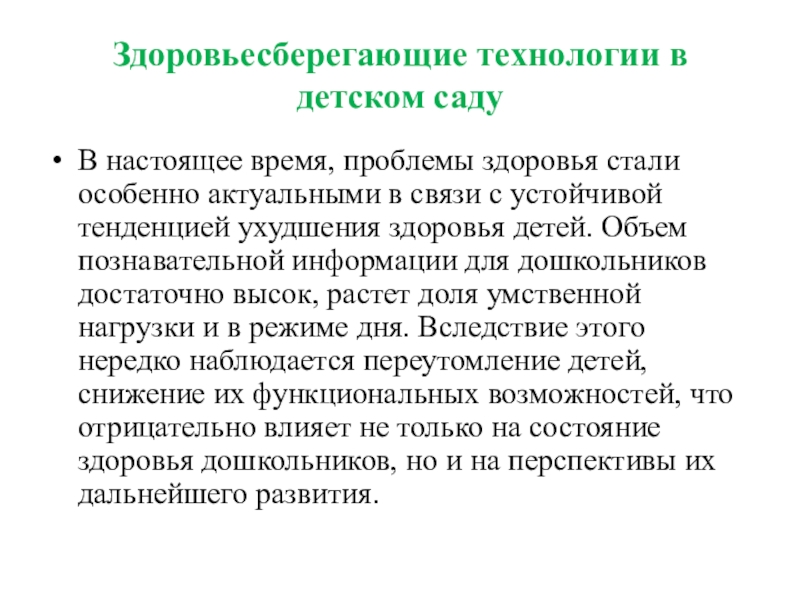 Здоровьесберегающие технологии в детском саду

• В настоящее время, проблемы здоровья стали особенно актуальными в связи с устойчивой тенденцией ухудшения здоровья детей. Объем познавательной информации для дошкольников достаточно высок, растет доля умственной нагрузки и в режиме дня. Вследствие этого нередко наблюдается переутомление детей, снижение их функциональных возможностей, что отрицательно влияет не только на состояние здоровья дошкольников, но и на перспективы их дальнейшего развития.